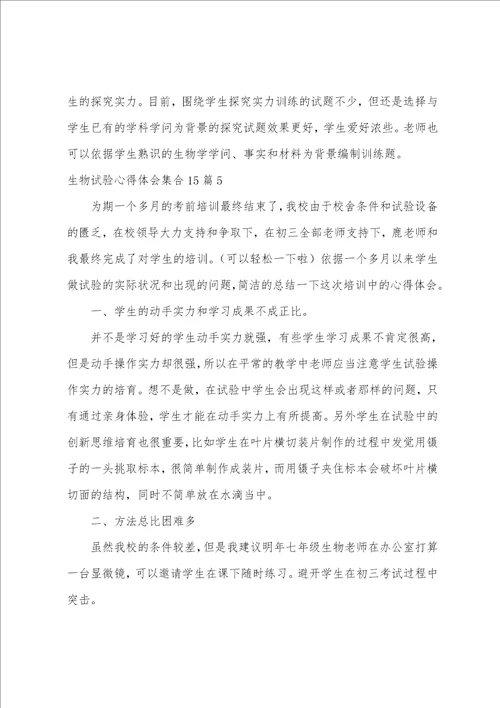 生的探究实力。目前，围绕学生探究实力训练的试题不少，但还是选择与学生已有的学科学问为背景的探究试题效果更好，学生爱好浓些。老师也可以依据学生熟识的生物学学问、事实和材料为背景编制训练题。

生物试验心得体会集合15篇5

为期一个多月的考前培训最终结束了，我校由于校舍条件和试验设备的匮乏，在校领导大力支持和争取下，在初三全部老师支持下，鹿老师和我最终完成了对学生的培训。（可以轻松一下啦）依据一个多月以来学生做试验的实际状况和出现的问题，简洁的总结一下这次培训中的心得体会。

一、学生的动手实力和学习成果不成正比。

并不是学习好的学生动手实力就强，有些学生学习成果不肯定很高，但是动手操作实力却很强，所以在平常的教学中老师应当注意学生试验操作实力的培育。想不是做，在试验中学生会出现这样或者那样的问题，只有通过亲身体验，学生才能在动手实力上有所提高。另外学生在试验中的创新思维培育也很重要，比如学生在叶片横切装片制作的过程中发觉用镊子的一头挑取标本，很简单制作成装片，而用镊子夹住标本会破坏叶片横切面的结构，同时不简单放在水滴当中。

二、方法总比困难多

虽然我校的条件较差，但是我建议明年七年级生物老师在办公室打算一台显微镜，可以邀请学生在课下随时练习。避开学生在初三考试过程中突击。